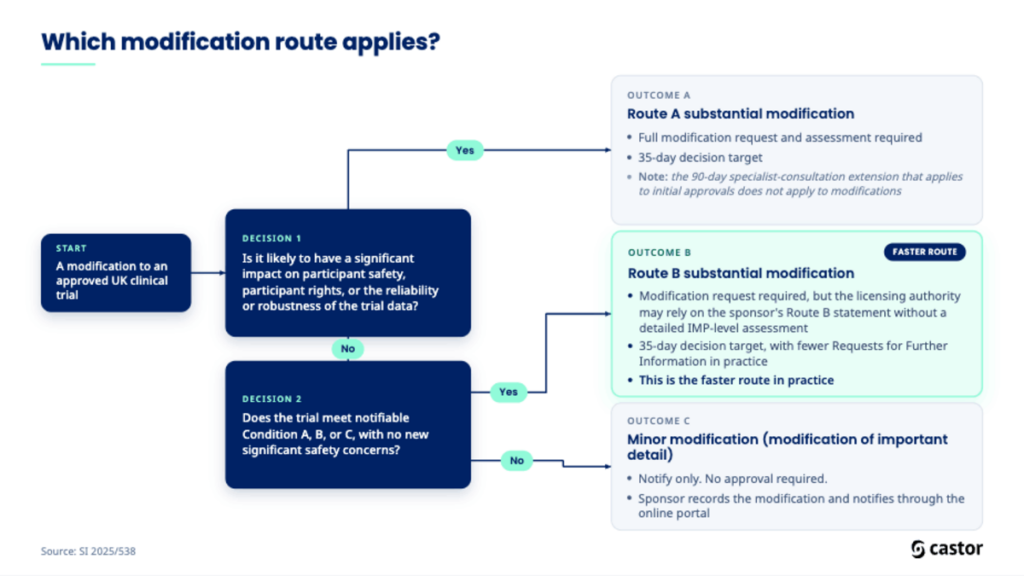 Which modification route applies?

START
A modification to an approved UK clinical trial

DECISION 1
Is it likely to have a significant impact on participant safety, participant rights, or the reliability or robustness of the trial data?

Yes

No

DECISION 2
Does the trial meet notifiable Condition A, B, or C, with no new significant safety concerns?

Yes

No

OUTCOME A
Route A substantial modification
• Full modification request and assessment required
• 35-day decision target
• Note: the 90-day specialist-consultation extension that applies to initial approvals does not apply to modifications

OUTCOME B
FASTER ROUTE
Route B substantial modification
• Modification request required, but the licensing authority may rely on the sponsor's Route B statement without a detailed IMP-level assessment
• 35-day decision target, with fewer Requests for Further Information in practice
• This is the faster route in practice

OUTCOME C
Minor modification (modification of important detail)
• Notify only. No approval required.
• Sponsor records the modification and notifies through the online portal

Source: SI 2025/538

castor